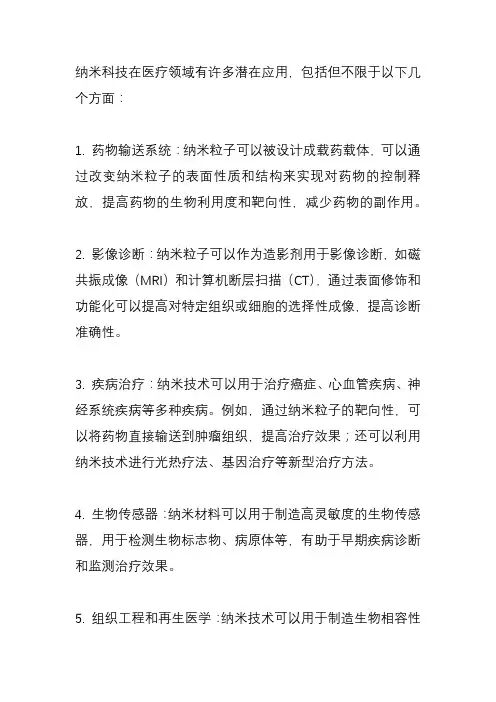 纳米科技在医疗领域有许多潜在应用，包括但不限于以下几个方面：

1. 药物输送系统：纳米粒子可以被设计成载药载体，可以通过改变纳米粒子的表面性质和结构来实现对药物的控制释放，提高药物的生物利用度和靶向性，减少药物的副作用。

2. 影像诊断：纳米粒子可以作为造影剂用于影像诊断，如磁共振成像（MRI）和计算机断层扫描（CT），通过表面修饰和功能化可以提高对特定组织或细胞的选择性成像，提高诊断准确性。

3. 疾病治疗：纳米技术可以用于治疗癌症、心血管疾病、神经系统疾病等多种疾病。例如，通过纳米粒子的靶向性，可以将药物直接输送到肿瘤组织，提高治疗效果；还可以利用纳米技术进行光热疗法、基因治疗等新型治疗方法。

4. 生物传感器：纳米材料可以用于制造高灵敏度的生物传感器，用于检测生物标志物、病原体等，有助于早期疾病诊断和监测治疗效果。

5. 组织工程和再生医学：纳米技术可以用于制造生物相容性